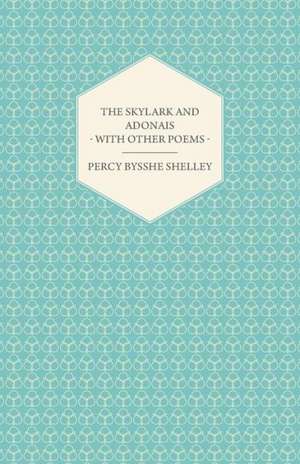 THE SKYLARK AND ADONAIS
- WITH OTHER POEMS -

PERCY BYSSHE SHELLEY